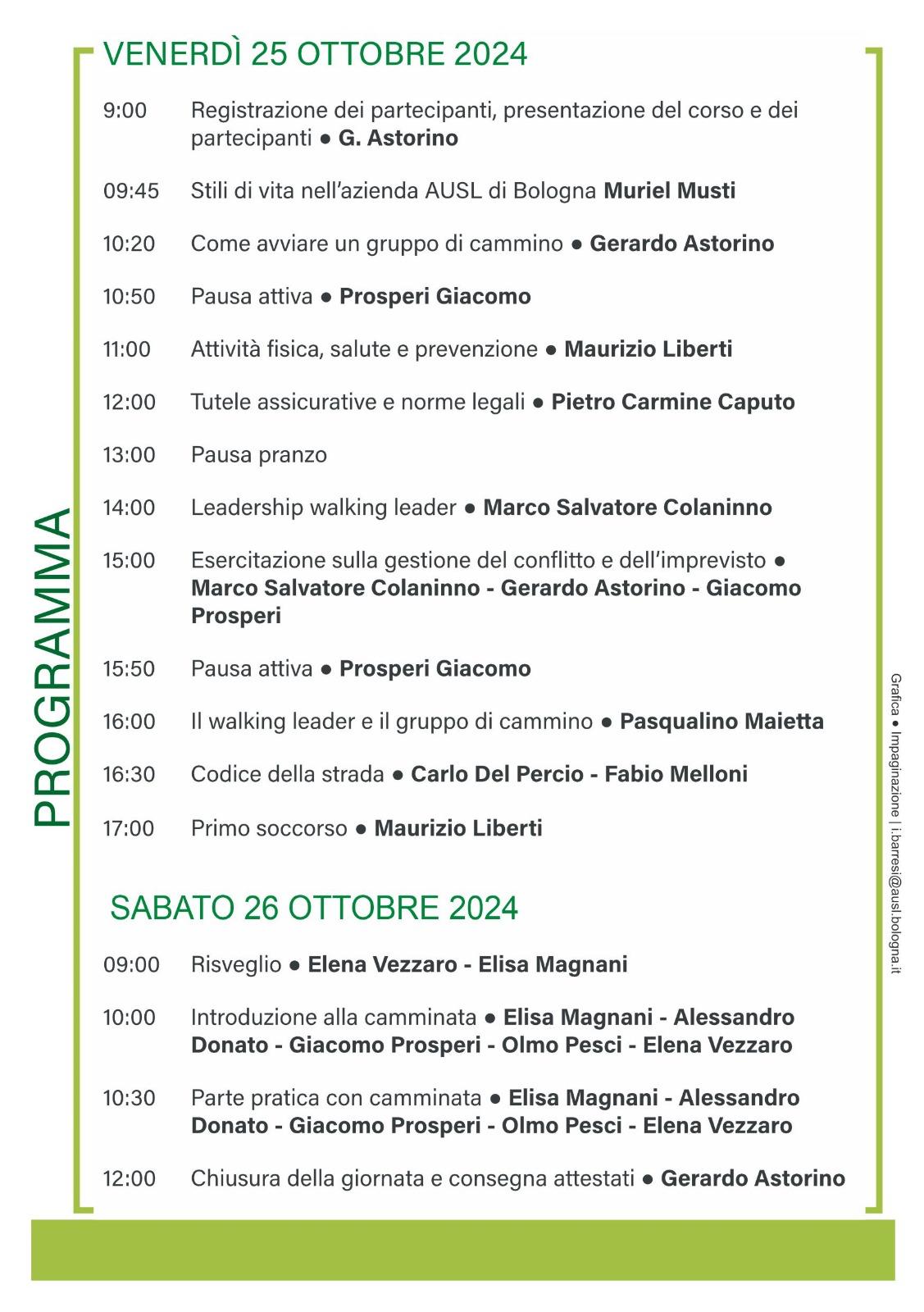 PROGRAMMA

VENERDÌ 25 OTTOBRE 2024

9:00 Registrazione dei partecipanti, presentazione del corso e dei partecipanti ● G. Astorino

09:45 Stili di vita nell'azienda AUSL di Bologna Muriel Musti

10:20 Come avviare un gruppo di cammino ● Gerardo Astorino

10:50 Pausa attiva ● Prosperi Giacomo

11:00 Attività fisica, salute e prevenzione ● Maurizio Liberti

12:00 Tutele assicurative e norme legali ● Pietro Carmine Caputo

13:00 Pausa pranzo

14:00 Leadership walking leader ● Marco Salvatore Colaninno

15:00 Esercitazione sulla gestione del conflitto e dell'imprevisto ● Marco Salvatore Colaninno - Gerardo Astorino - Giacomo Prosperi

15:50 Pausa attiva ● Prosperi Giacomo

16:00 Il walking leader e il gruppo di cammino ● Pasqualino Maietta

16:30 Codice della strada ● Carlo Del Percio - Fabio Melloni

17:00 Primo soccorso ● Maurizio Liberti

SABATO 26 OTTOBRE 2024

09:00 Risveglio ● Elena Vezzaro - Elisa Magnani

10:00 Introduzione alla camminata ● Elisa Magnani - Alessandro Donato - Giacomo Prosperi - Olmo Pesci - Elena Vezzaro

10:30 Parte pratica con camminata ● Elisa Magnani - Alessandro Donato - Giacomo Prosperi - Olmo Pesci - Elena Vezzaro

12:00 Chiusura della giornata e consegna attestati ● Gerardo Astorino

Grafica ● Impaginazione | i.barresi@ausl.bologna.it